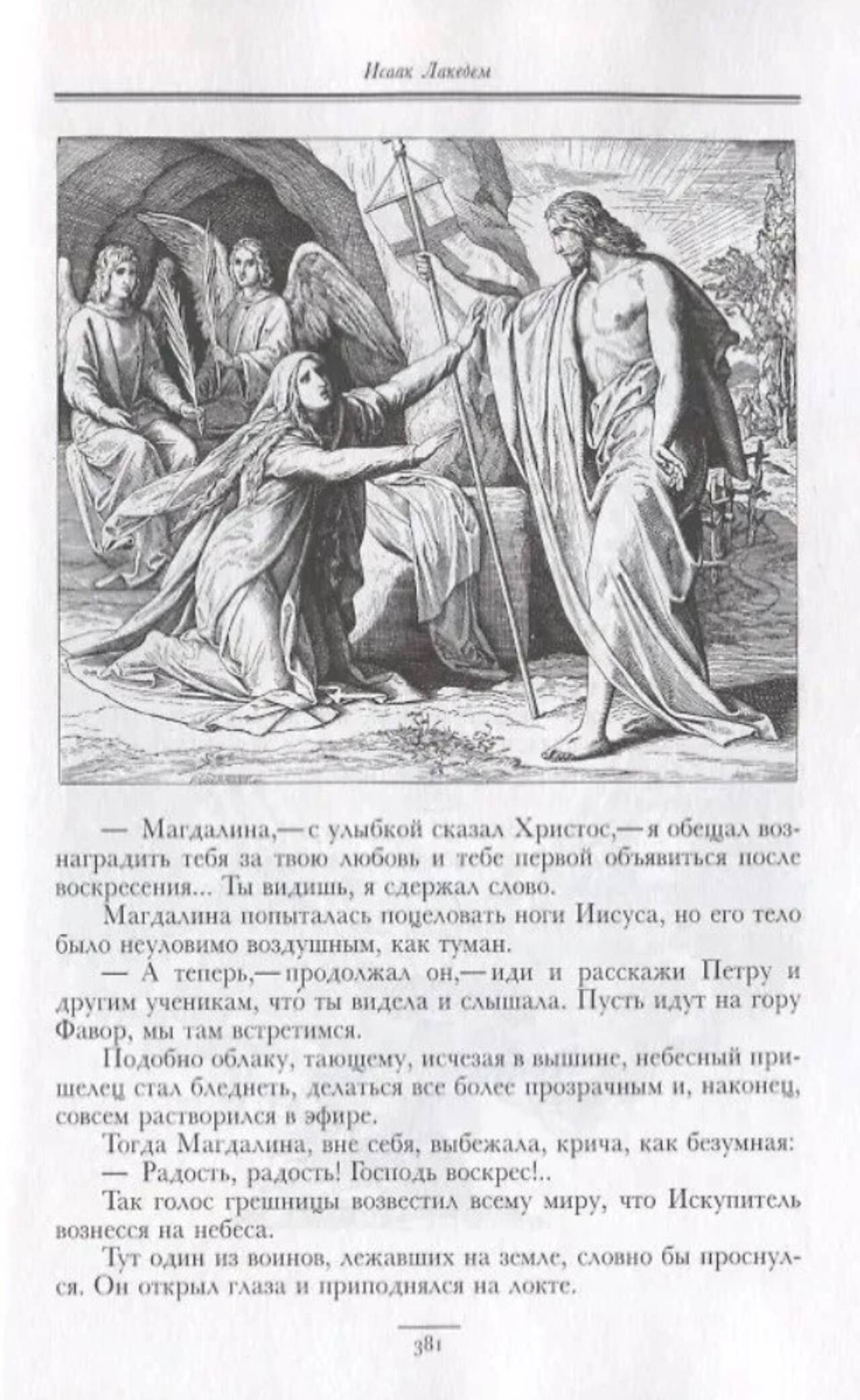 Исаак Лакедем

— Магдалина,— с улыбкой сказал Христос,— я обещал вознаградить тебя за твою любовь и тебе первой объявиться после воскресения... Ты видишь, я сдержал слово.

Магдалина попыталась поцеловать ноги Иисуса, но его тело было неуловимо воздушным, как туман.

— А теперь,— продолжал он,— иди и расскажи Петру и другим ученикам, что ты видела и слышала. Пусть идут на гору Фавор, мы там встретимся.

Подобно облаку, тающему, исчезая в вышине, небесный пришелец стал бледнеть, делаться все более прозрачным и, наконец, совсем растворился в эфире.

Тогда Магдалина, вне себя, выбежала, крича, как безумная:

— Радость, радость! Господь воскрес!..

Так голос грешницы возвестил всему миру, что Искупитель вознесся на небеса.

Тут один из воинов, лежавших на земле, словно бы проснулся. Он открыл глаза и приподнялся на локте.

381